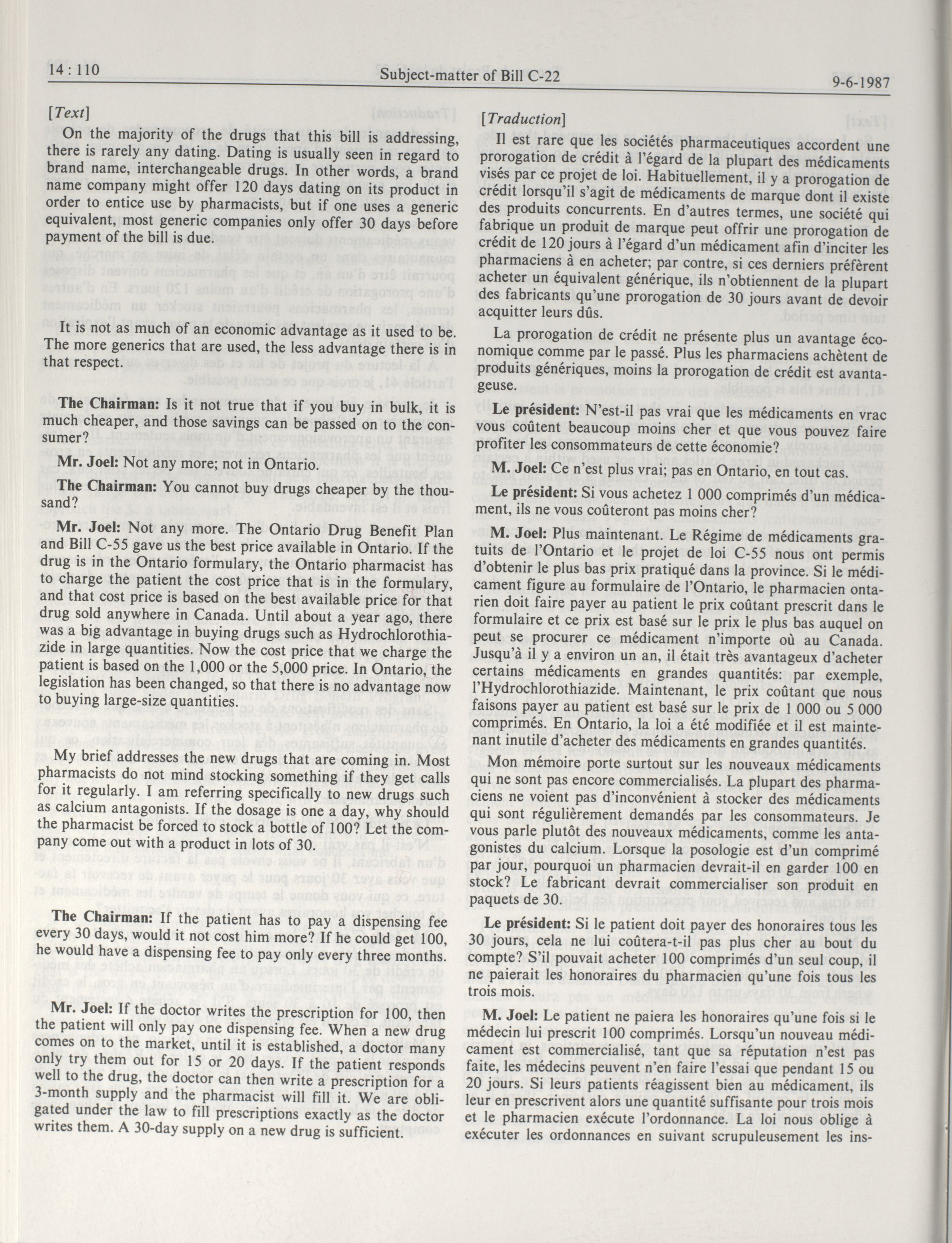 14 : 110

Subject-matter of Bill C-22

9-6-1987

[Text]

On the majority of the drugs that this bill is addressing, there is rarely any dating. Dating is usually seen in regard to brand name, interchangeable drugs. In other words, a brand name company might offer 120 days dating on its product in order to entice use by pharmacists, but if one uses a generic equivalent, most generic companies only offer 30 days before payment of the bill is due.

It is not as much of an economic advantage as it used to be. The more generics that are used, the less advantage there is in that respect.

**The Chairman:** Is it not true that if you buy in bulk, it is much cheaper, and those savings can be passed on to the consumer?

**Mr. Joel:** Not any more; not in Ontario.

**The Chairman:** You cannot buy drugs cheaper by the thousand?

**Mr. Joel:** Not any more. The Ontario Drug Benefit Plan and Bill C-55 gave us the best price available in Ontario. If the drug is in the Ontario formulary, the Ontario pharmacist has to charge the patient the cost price that is in the formulary, and that cost price is based on the best available price for that drug sold anywhere in Canada. Until about a year ago, there was a big advantage in buying drugs such as Hydrochlorothiazide in large quantities. Now the cost price that we charge the patient is based on the 1,000 or the 5,000 price. In Ontario, the legislation has been changed, so that there is no advantage now to buying large-size quantities.

My brief addresses the new drugs that are coming in. Most pharmacists do not mind stocking something if they get calls for it regularly. I am referring specifically to new drugs such as calcium antagonists. If the dosage is one a day, why should the pharmacist be forced to stock a bottle of 100? Let the company come out with a product in lots of 30.

**The Chairman:** If the patient has to pay a dispensing fee every 30 days, would it not cost him more? If he could get 100, he would have a dispensing fee to pay only every three months.

**Mr. Joel:** If the doctor writes the prescription for 100, then the patient will only pay one dispensing fee. When a new drug comes on to the market, until it is established, a doctor many only try them out for 15 or 20 days. If the patient responds well to the drug, the doctor can then write a prescription for a 3-month supply and the pharmacist will fill it. We are obligated under the law to fill prescriptions exactly as the doctor writes them. A 30-day supply on a new drug is sufficient.

[Traduction]

Il est rare que les sociétés pharmaceutiques accordent une prorogation de crédit à l'égard de la plupart des médicaments visés par ce projet de loi. Habituellement, il y a prorogation de crédit lorsqu'il s'agit de médicaments de marque dont il existe des produits concurrents. En d'autres termes, une société qui fabrique un produit de marque peut offrir une prorogation de crédit de 120 jours à l'égard d'un médicament afin d'inciter les pharmaciens à en acheter; par contre, si ces derniers préfèrent acheter un équivalent générique, ils n'obtiennent de la plupart des fabricants qu'une prorogation de 30 jours avant de devoir acquitter leurs dûs.

La prorogation de crédit ne présente plus un avantage économique comme par le passé. Plus les pharmaciens achètent de produits génériques, moins la prorogation de crédit est avantageuse.

**Le président:** N'est-il pas vrai que les médicaments en vrac vous coûtent beaucoup moins cher et que vous pouvez faire profiter les consommateurs de cette économie?

**M. Joel:** Ce n'est plus vrai; pas en Ontario, en tout cas.

**Le président:** Si vous achetez 1 000 comprimés d'un médicament, ils ne vous coûteront pas moins cher?

**M. Joel:** Plus maintenant. Le Régime de médicaments gratuits de l'Ontario et le projet de loi C-55 nous ont permis d'obtenir le plus bas prix pratiqué dans la province. Si le médicament figure au formulaire de l'Ontario, le pharmacien ontarien doit faire payer au patient le prix coûtant prescrit dans le formulaire et ce prix est basé sur le prix le plus bas auquel on peut se procurer ce médicament n'importe où au Canada. Jusqu'à il y a environ un an, il était très avantageux d'acheter certains médicaments en grandes quantités: par exemple, l'Hydrochlorothiazide. Maintenant, le prix coûtant que nous faisons payer au patient est basé sur le prix de 1 000 ou 5 000 comprimés. En Ontario, la loi a été modifiée et il est maintenant inutile d'acheter des médicaments en grandes quantités.

Mon mémoire porte surtout sur les nouveaux médicaments qui ne sont pas encore commercialisés. La plupart des pharmaciens ne voient pas d'inconvénient à stocker des médicaments qui sont régulièrement demandés par les consommateurs. Je vous parle plutôt des nouveaux médicaments, comme les antagonistes du calcium. Lorsque la posologie est d'un comprimé par jour, pourquoi un pharmacien devrait-il en garder 100 en stock? Le fabricant devrait commercialiser son produit en paquets de 30.

**Le président:** Si le patient doit payer des honoraires tous les 30 jours, cela ne lui coûtera-t-il pas plus cher au bout du compte? S'il pouvait acheter 100 comprimés d'un seul coup, il ne paierait les honoraires du pharmacien qu'une fois tous les trois mois.

**M. Joel:** Le patient ne paiera les honoraires qu'une fois si le médecin lui prescrit 100 comprimés. Lorsqu'un nouveau médicament est commercialisé, tant que sa réputation n'est pas faite, les médecins peuvent n'en faire l'essai que pendant 15 ou 20 jours. Si leurs patients réagissent bien au médicament, ils leur en prescrivent alors une quantité suffisante pour trois mois et le pharmacien exécute l'ordonnance. La loi nous oblige à exécuter les ordonnances en suivant scrupuleusement les ins-